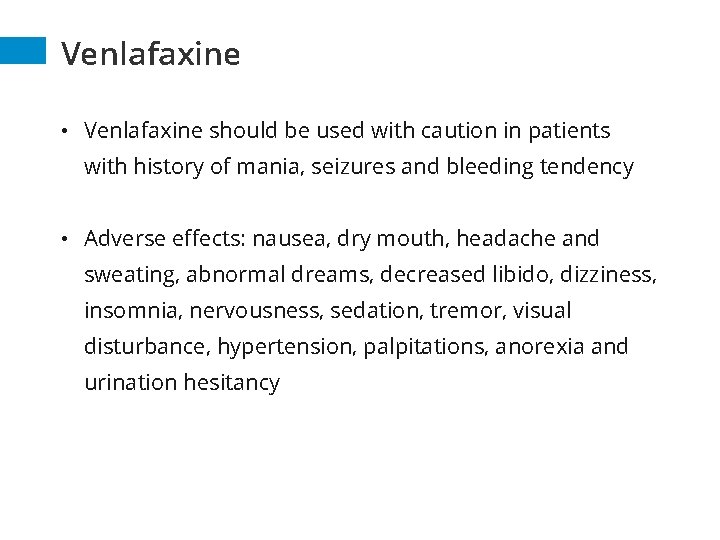 Venlafaxine

• Venlafaxine should be used with caution in patients with history of mania, seizures and bleeding tendency

• Adverse effects: nausea, dry mouth, headache and sweating, abnormal dreams, decreased libido, dizziness, insomnia, nervousness, sedation, tremor, visual disturbance, hypertension, palpitations, anorexia and urination hesitancy